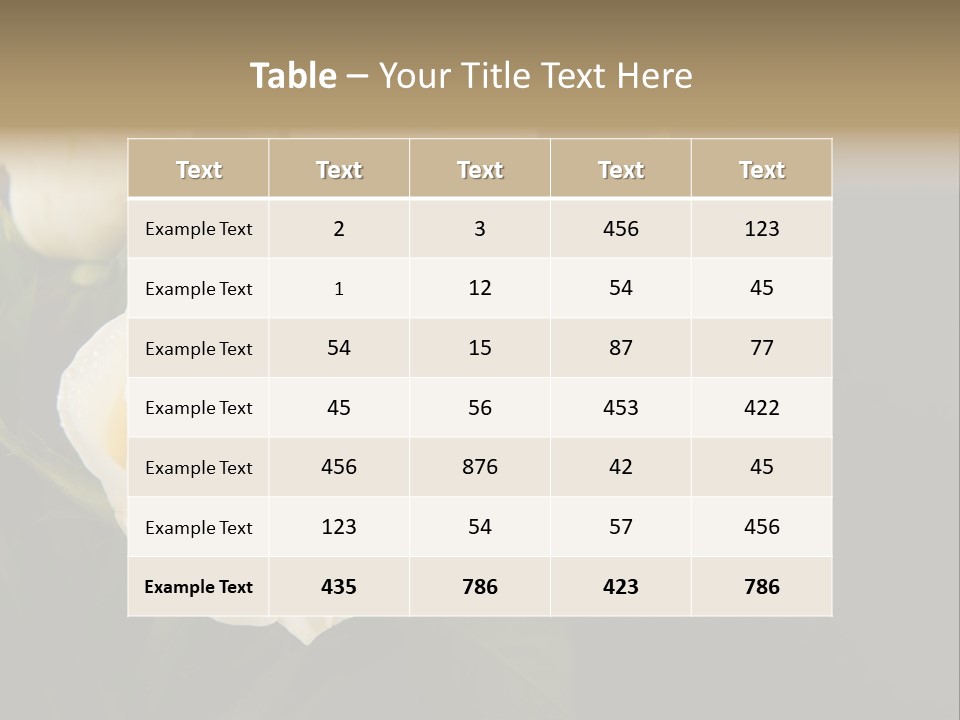 Table – Your Title Text Here

| Text | Text | Text | Text | Text |
|---|---|---|---|---|
| Example Text | 2 | 3 | 456 | 123 |
| Example Text | 1 | 12 | 54 | 45 |
| Example Text | 54 | 15 | 87 | 77 |
| Example Text | 45 | 56 | 453 | 422 |
| Example Text | 456 | 876 | 42 | 45 |
| Example Text | 123 | 54 | 57 | 456 |
| Example Text | 435 | 786 | 423 | 786 |